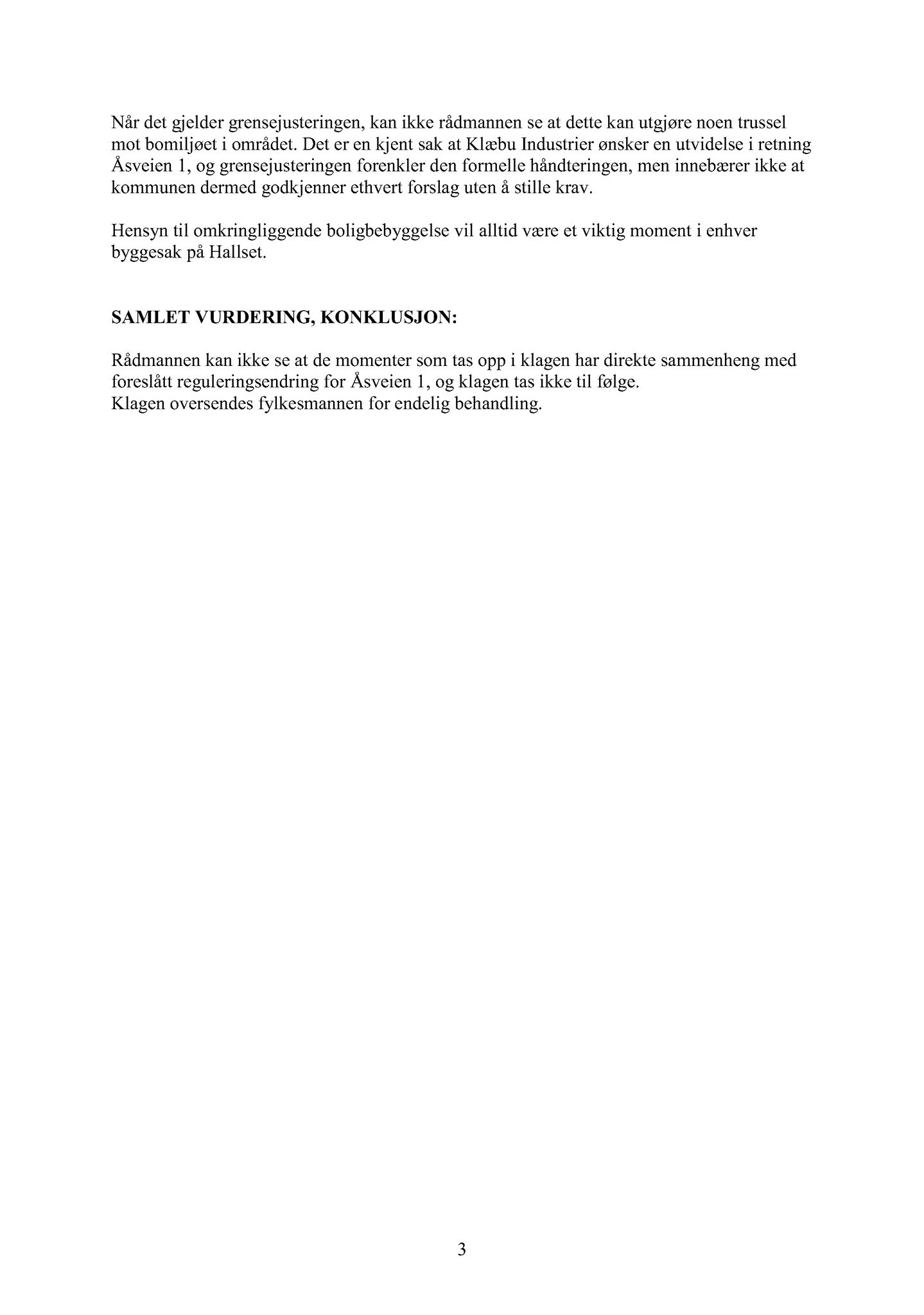 Når det gjelder grensejusteringen, kan ikke rådmannen se at dette kan utgjøre noen trussel mot bomiljøet i området. Det er en kjent sak at Klæbu Industrier ønsker en utvidelse i retning Åsveien 1, og grensejusteringen forenkler den formelle håndteringen, men innebærer ikke at kommunen dermed godkjenner ethvert forslag uten å stille krav.

Hensyn til omkringliggende boligbebyggelse vil alltid være et viktig moment i enhver byggesak på Hallset.

SAMLET VURDERING, KONKLUSJON:

Rådmannen kan ikke se at de momenter som tas opp i klagen har direkte sammenheng med foreslått reguleringsendring for Åsveien 1, og klagen tas ikke til følge.
Klagen oversendes fylkesmannen for endelig behandling.

3